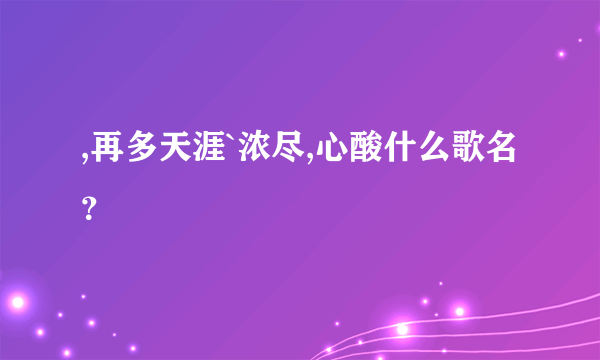 ,再多天涯`浓尽,心酸什么歌名?